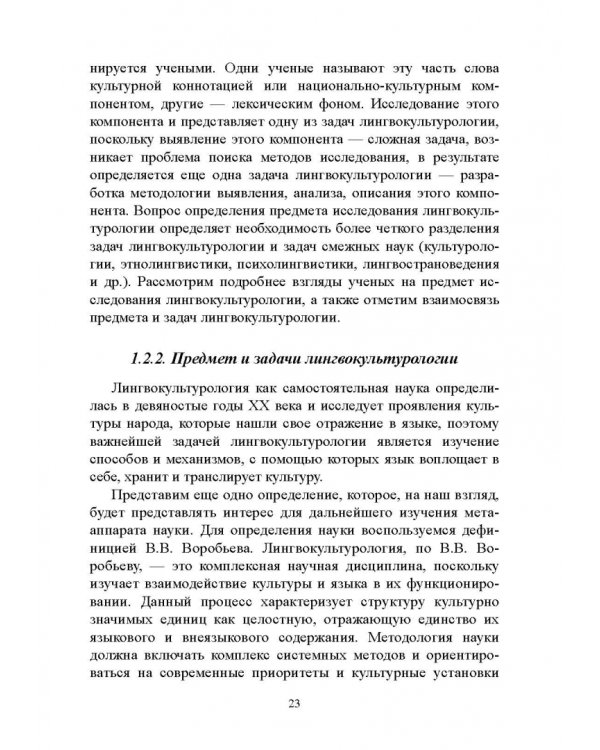 нируется учеными. Одни ученые называют эту часть слова культурной коннотацией или национально-культурным компонентом, другие — лексическим фоном. Исследование этого компонента и представляет одну из задач лингвокультурологии, поскольку выявление этого компонента — сложная задача, возникает проблема поиска методов исследования, в результате определяется еще одна задача лингвокультурологии — разработка методологии выявления, анализа, описания этого компонента. Вопрос определения предмета исследования лингвокультурологии определяет необходимость более четкого разделения задач лингвокультурологии и задач смежных наук (культурологии, этнолингвистики, психолингвистики, лингвострановедения и др.). Рассмотрим подробнее взгляды ученых на предмет исследования лингвокультурологии, а также отметим взаимосвязь предмета и задач лингвокультурологии.

1.2.2. Предмет и задачи лингвокультурологии

Лингвокультурология как самостоятельная наука определилась в девяностые годы XX века и исследует проявления культуры народа, которые нашли свое отражение в языке, поэтому важнейшей задачей лингвокультурологии является изучение способов и механизмов, с помощью которых язык воплощает в себе, хранит и транслирует культуру.

Представим еще одно определение, которое, на наш взгляд, будет представлять интерес для дальнейшего изучения метааппарата науки. Для определения науки воспользуемся дефиницией В.В. Воробьева. Лингвокультурология, по В.В. Воробьеву, — это комплексная научная дисциплина, поскольку изучает взаимодействие культуры и языка в их функционировании. Данный процесс характеризует структуру культурно значимых единиц как целостную, отражающую единство их языкового и внеязыкового содержания. Методология науки должна включать комплекс системных методов и ориентироваться на современные приоритеты и культурные установки

23